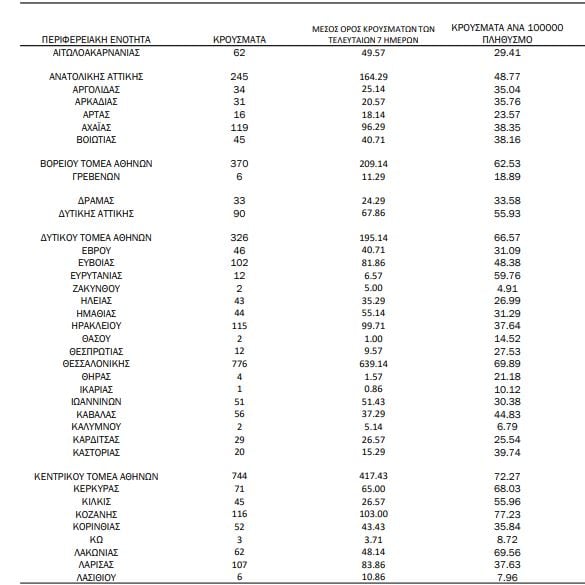 | ΠΕΡΙΦΕΡΕΙΑΚΗ ΕΝΟΤΗΤΑ | ΚΡΟΥΣΜΑΤΑ | ΜΕΣΟΣ ΟΡΟΣ ΚΡΟΥΣΜΑΤΩΝ ΤΩΝ ΤΕΛΕΥΤΑΙΩΝ 7 ΗΜΕΡΩΝ | ΚΡΟΥΣΜΑΤΑ ΑΝΑ 100000 ΠΛΗΘΥΣΜΟ |
|---|---|---|---|
| ΑΙΤΩΛΟΑΚΑΡΝΑΝΙΑΣ | 62 | 49.57 | 29.41 |
| ΑΝΑΤΟΛΙΚΗΣ ΑΤΤΙΚΗΣ | 245 | 164.29 | 48.77 |
| ΑΡΓΟΛΙΔΑΣ | 34 | 25.14 | 35.04 |
| ΑΡΚΑΔΙΑΣ | 31 | 20.57 | 35.76 |
| ΑΡΤΑΣ | 16 | 18.14 | 23.57 |
| ΑΧΑΪΑΣ | 119 | 96.29 | 38.35 |
| ΒΟΙΩΤΙΑΣ | 45 | 40.71 | 38.16 |
| ΒΟΡΕΙΟΥ ΤΟΜΕΑ ΑΘΗΝΩΝ | 370 | 209.14 | 62.53 |
| ΓΡΕΒΕΝΩΝ | 6 | 11.29 | 18.89 |
| ΔΡΑΜΑΣ | 33 | 24.29 | 33.58 |
| ΔΥΤΙΚΗΣ ΑΤΤΙΚΗΣ | 90 | 67.86 | 55.93 |
| ΔΥΤΙΚΟΥ ΤΟΜΕΑ ΑΘΗΝΩΝ | 326 | 195.14 | 66.57 |
| ΕΒΡΟΥ | 46 | 40.71 | 31.09 |
| ΕΥΒΟΙΑΣ | 102 | 81.86 | 48.38 |
| ΕΥΡΥΤΑΝΙΑΣ | 12 | 6.57 | 59.76 |
| ΖΑΚΥΝΘΟΥ | 2 | 5.00 | 4.91 |
| ΗΛΕΙΑΣ | 43 | 35.29 | 26.99 |
| ΗΜΑΘΙΑΣ | 44 | 55.14 | 31.29 |
| ΗΡΑΚΛΕΙΟΥ | 115 | 99.71 | 37.64 |
| ΘΑΣΟΥ | 2 | 1.00 | 14.52 |
| ΘΕΣΠΡΩΤΙΑΣ | 12 | 9.57 | 27.53 |
| ΘΕΣΣΑΛΟΝΙΚΗΣ | 776 | 639.14 | 69.89 |
| ΘΗΡΑΣ | 4 | 1.57 | 21.18 |
| ΙΚΑΡΙΑΣ | 1 | 0.86 | 10.12 |
| ΙΩΑΝΝΙΝΩΝ | 51 | 51.43 | 30.38 |
| ΚΑΒΑΛΑΣ | 56 | 37.29 | 44.83 |
| ΚΑΛΥΜΝΟΥ | 2 | 5.14 | 6.79 |
| ΚΑΡΔΙΤΣΑΣ | 29 | 26.57 | 25.54 |
| ΚΑΣΤΟΡΙΑΣ | 20 | 15.29 | 39.74 |
| ΚΕΝΤΡΙΚΟΥ ΤΟΜΕΑ ΑΘΗΝΩΝ | 744 | 417.43 | 72.27 |
| ΚΕΡΚΥΡΑΣ | 71 | 65.00 | 68.03 |
| ΚΙΛΚΙΣ | 45 | 26.57 | 55.96 |
| ΚΟΖΑΝΗΣ | 116 | 103.00 | 77.23 |
| ΚΟΡΙΝΘΙΑΣ | 52 | 43.43 | 35.84 |
| ΚΩ | 3 | 3.71 | 8.72 |
| ΛΑΚΩΝΙΑΣ | 62 | 48.14 | 69.56 |
| ΛΑΡΙΣΑΣ | 107 | 83.86 | 37.63 |
| ΛΑΣΙΘΙΟΥ | 6 | 10.86 | 7.96 |